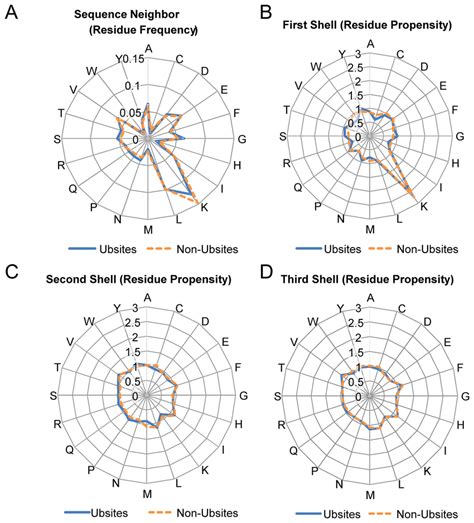 A

Sequence Neighbor (Residue Frequency)

A C D E F G H I K L M N P Q R S T V W Y

0.15 0.1 0.05 0

Ubsites Non-Ubsites

B

First Shell (Residue Propensity)

A C D E F G H I K L M N P Q R S T V W Y

3 2.5 2 1.5 1 0.5 0

Ubsites Non-Ubsites

C

Second Shell (Residue Propensity)

A C D E F G H I K L M N P Q R S T V W Y

3 2.5 2 1.5 1 0.5 0

Ubsites Non-Ubsites

D

Third Shell (Residue Propensity)

A C D E F G H I K L M N P Q R S T V W Y

3 2.5 2 1.5 1 0.5 0

Ubsites Non-Ubsites